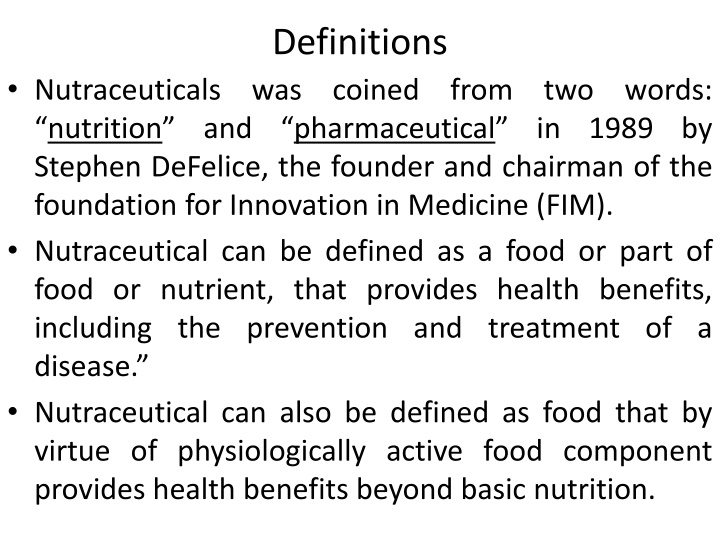 Definitions

• Nutraceuticals was coined from two words: “nutrition” and “pharmaceutical” in 1989 by Stephen DeFelice, the founder and chairman of the foundation for Innovation in Medicine (FIM).

• Nutraceutical can be defined as a food or part of food or nutrient, that provides health benefits, including the prevention and treatment of a disease.”

• Nutraceutical can also be defined as food that by virtue of physiologically active food component provides health benefits beyond basic nutrition.